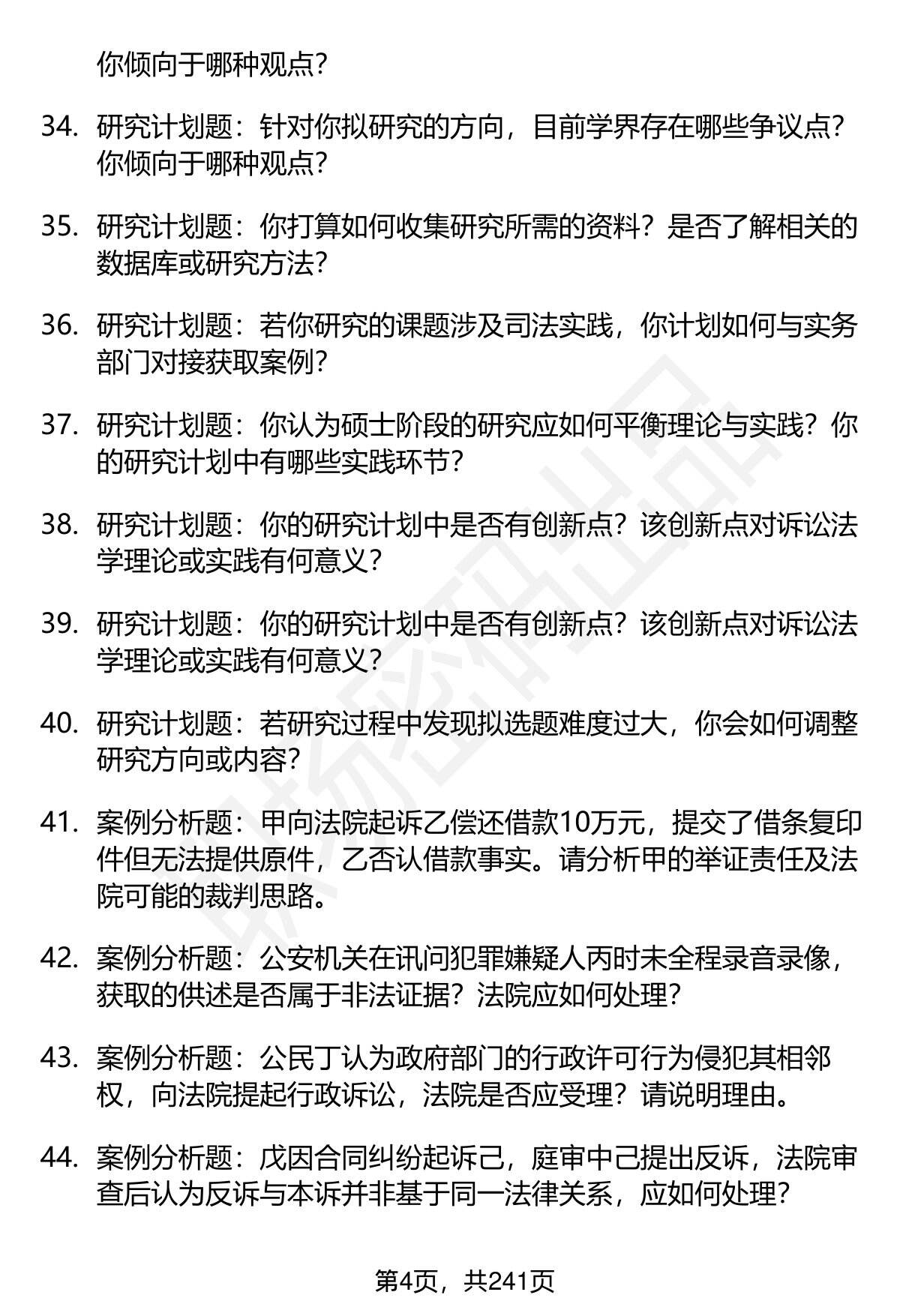 你倾向于哪种观点？

34. 研究计划题：针对你拟研究的方向，目前学界存在哪些争议点？你倾向于哪种观点？

35. 研究计划题：你打算如何收集研究所需的资料？是否了解相关的数据库或研究方法？

36. 研究计划题：若你研究的课题涉及司法实践，你计划如何与实务部门对接获取案例？

37. 研究计划题：你认为硕士阶段的研究应如何平衡理论与实践？你的研究计划中有哪些实践环节？

38. 研究计划题：你的研究计划中是否有创新点？该创新点对诉讼法学理论或实践有何意义？

39. 研究计划题：你的研究计划中是否有创新点？该创新点对诉讼法学理论或实践有何意义？

40. 研究计划题：若研究过程中发现拟选题难度过大，你会如何调整研究方向或内容？

41. 案例分析题：甲向法院起诉乙偿还借款10万元，提交了借条复印件但无法提供原件，乙否认借款事实。请分析甲的举证责任及法院可能的裁判思路。

42. 案例分析题：公安机关在讯问犯罪嫌疑人丙时未全程录音录像，获取的供述是否属于非法证据？法院应如何处理？

43. 案例分析题：公民丁认为政府部门的行政许可行为侵犯其相邻权，向法院提起行政诉讼，法院是否应受理？请说明理由。

44. 案例分析题：戊因合同纠纷起诉己，庭审中己提出反诉，法院审查后认为反诉与本诉并非基于同一法律关系，应如何处理？

第4页，共241页